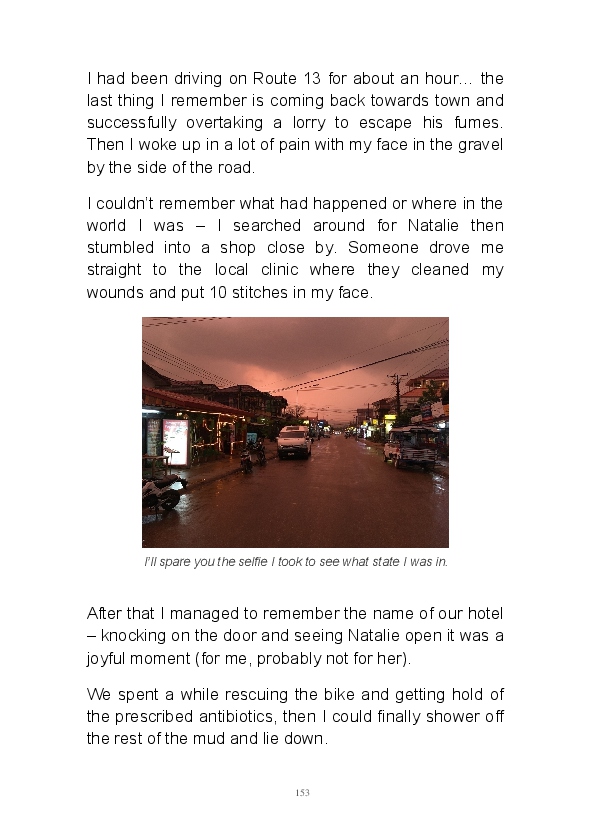 I had been driving on Route 13 for about an hour… the last thing I remember is coming back towards town and successfully overtaking a lorry to escape his fumes. Then I woke up in a lot of pain with my face in the gravel by the side of the road.

I couldn't remember what had happened or where in the world I was – I searched around for Natalie then stumbled into a shop close by. Someone drove me straight to the local clinic where they cleaned my wounds and put 10 stitches in my face.

I'll spare you the selfie I took to see what state I was in.

After that I managed to remember the name of our hotel – knocking on the door and seeing Natalie open it was a joyful moment (for me, probably not for her).

We spent a while rescuing the bike and getting hold of the prescribed antibiotics, then I could finally shower off the rest of the mud and lie down.

153